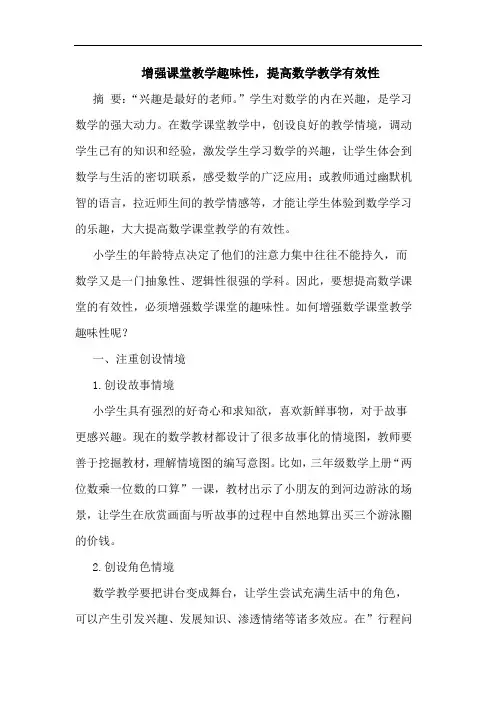 增强课堂教学趣味性，提高数学教学有效性

摘 要：“兴趣是最好的老师。”学生对数学的内在兴趣，是学习数学的强大动力。在数学课堂教学中，创设良好的教学情境，调动学生已有的知识和经验，激发学生学习数学的兴趣，让学生体会到数学与生活的密切联系，感受数学的广泛应用；或教师通过幽默机智的语言，拉近师生间的教学情感等，才能让学生体验到数学学习的乐趣，大大提高数学课堂教学的有效性。

小学生的年龄特点决定了他们的注意力集中往往不能持久，而数学又是一门抽象性、逻辑性很强的学科。因此，要想提高数学课堂的有效性，必须增强数学课堂的趣味性。如何增强数学课堂教学趣味性呢？

一、注重创设情境

1.创设故事情境

小学生具有强烈的好奇心和求知欲，喜欢新鲜事物，对于故事更感兴趣。现在的数学教材都设计了很多故事化的情境图，教师要善于挖掘教材，理解情境图的编写意图。比如，三年级数学上册“两位数乘一位数的口算”一课，教材出示了小朋友的到河边游泳的场景，让学生在欣赏画面与听故事的过程中自然地算出买三个游泳圈的价钱。

2.创设角色情境

数学教学要把讲台变成舞台，让学生尝试充满生活中的角色，可以产生引发兴趣、发展知识、渗透情绪等诸多效应。在”行程问